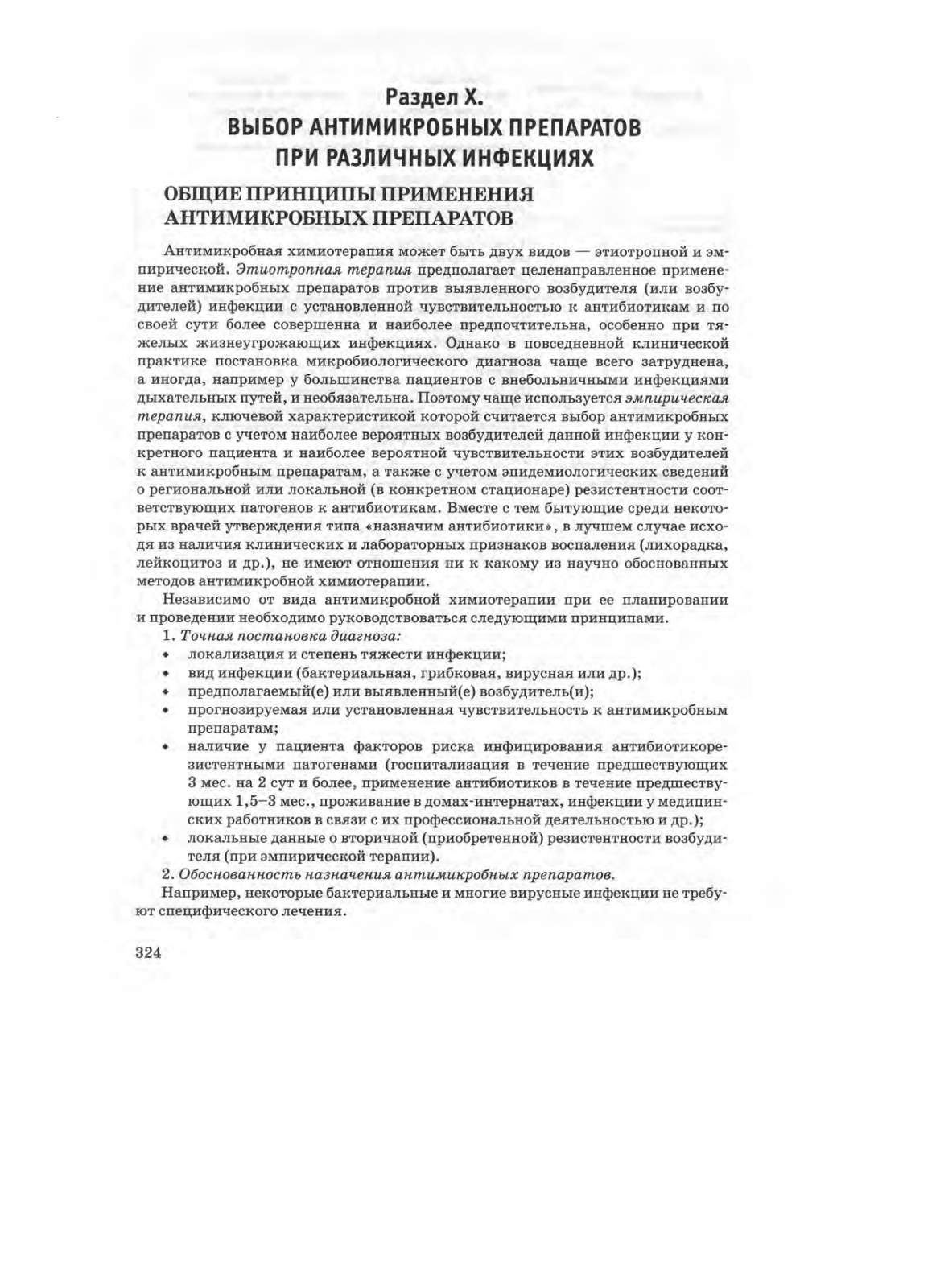 Раздел X.
ВЫБОР АНТИМИКРОБНЫХ ПРЕПАРАТОВ ПРИ РАЗЛИЧНЫХ ИНФЕКЦИЯХ

ОБЩИЕ ПРИНЦИПЫ ПРИМЕНЕНИЯ АНТИМИКРОБНЫХ ПРЕПАРАТОВ

Антимикробная химиотерапия может быть двух видов — этиотропной и эмпирической. Этиотропная терапия предполагает целенаправленное применение антимикробных препаратов против выявленного возбудителя (или возбудителей) инфекции с установленной чувствительностью к антибиотикам и по своей сути более совершенна и наиболее предпочтительна, особенно при тяжелых жизнеугрожающих инфекциях. Однако в повседневной клинической практике постановка микробиологического диагноза чаще всего затруднена, а иногда, например у большинства пациентов с внебольничными инфекциями дыхательных путей, и необязательна. Поэтому чаще используется эмпирическая терапия, ключевой характеристикой которой считается выбор антимикробных препаратов с учетом наиболее вероятных возбудителей данной инфекции у конкретного пациента и наиболее вероятной чувствительности этих возбудителей к антимикробным препаратам, а также с учетом эпидемиологических сведений о региональной или локальной (в конкретном стационаре) резистентности соответствующих патогенов к антибиотикам. Вместе с тем бытующие среди некоторых врачей утверждения типа «назначим антибиотики», в лучшем случае исходя из наличия клинических и лабораторных признаков воспаления (лихорадка, лейкоцитоз и др.), не имеют отношения ни к какому из научно обоснованных методов антимикробной химиотерапии.

Независимо от вида антимикробной химиотерапии при ее планировании и проведении необходимо руководствоваться следующими принципами.

1. Точная постановка диагноза:
• локализация и степень тяжести инфекции;
• вид инфекции (бактериальная, грибковая, вирусная или др.);
• предполагаемый(е) или выявленный(е) возбудитель(и);
• прогнозируемая или установленная чувствительность к антимикробным препаратам;
• наличие у пациента факторов риска инфицирования антибиотикорезистентными патогенами (госпитализация в течение предшествующих 3 мес. на 2 сут и более, применение антибиотиков в течение предшествующих 1,5–3 мес., проживание в домах-интернатах, инфекции у медицинских работников в связи с их профессиональной деятельностью и др.);
• локальные данные о вторичной (приобретенной) резистентности возбудителя (при эмпирической терапии).

2. Обоснованность назначения антимикробных препаратов.

Например, некоторые бактериальные и многие вирусные инфекции не требуют специфического лечения.

324